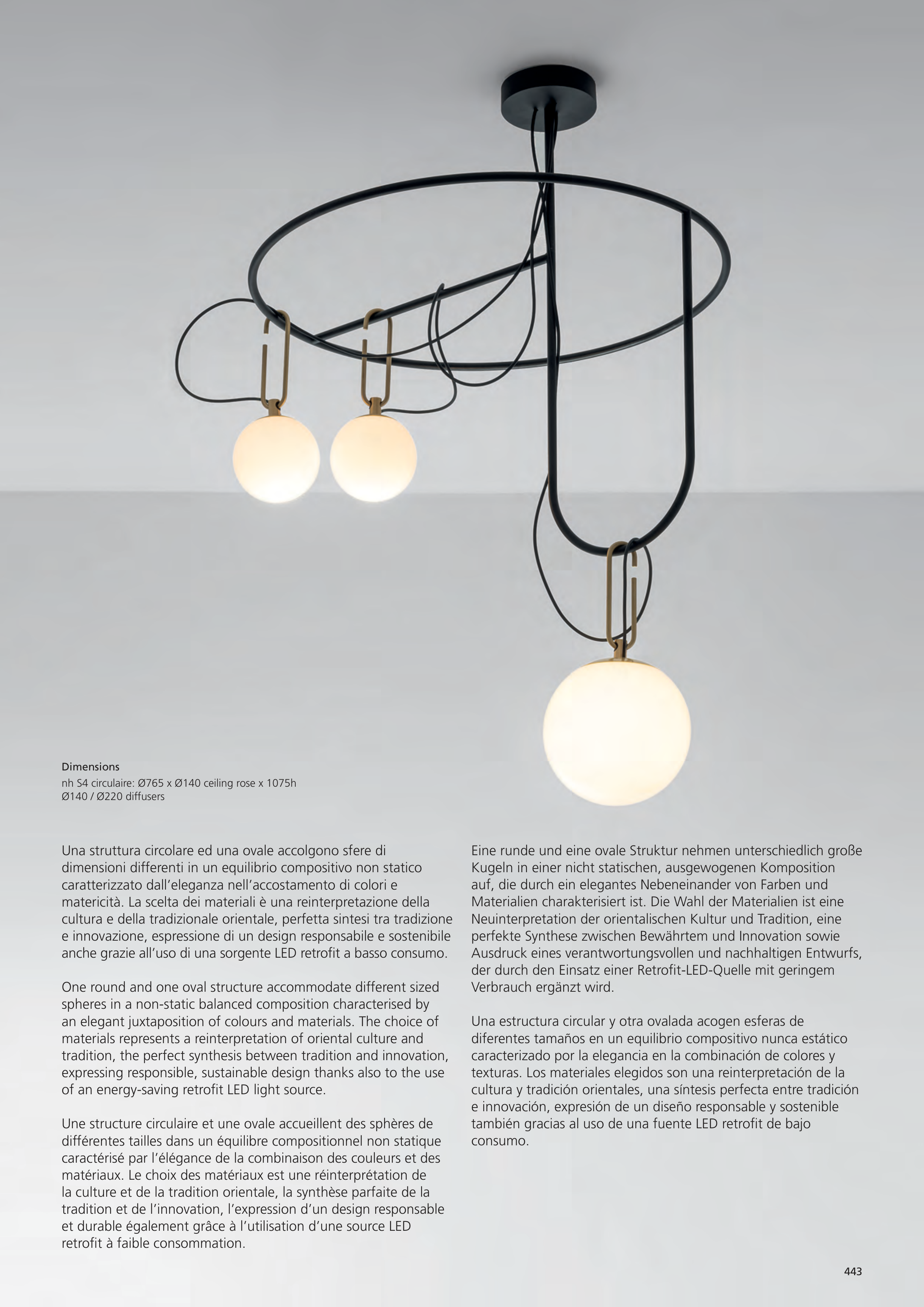 Dimensions
nh S4 circulaire: Ø765 x Ø140 ceiling rose x 1075h
Ø140 / Ø220 diffusers

Una struttura circolare ed una ovale accolgono sfere di dimensioni differenti in un equilibrio compositivo non statico caratterizzato dall'eleganza nell'accostamento di colori e matericità. La scelta dei materiali è una reinterpretazione della cultura e della tradizionale orientale, perfetta sintesi tra tradizione e innovazione, espressione di un design responsabile e sostenibile anche grazie all'uso di una sorgente LED retrofit a basso consumo.

One round and one oval structure accommodate different sized spheres in a non-static balanced composition characterised by an elegant juxtaposition of colours and materials. The choice of materials represents a reinterpretation of oriental culture and tradition, the perfect synthesis between tradition and innovation, expressing responsible, sustainable design thanks also to the use of an energy-saving retrofit LED light source.

Une structure circulaire et une ovale accueillent des sphères de différentes tailles dans un équilibre compositionnel non statique caractérisé par l'élégance de la combinaison des couleurs et des matériaux. Le choix des matériaux est une réinterprétation de la culture et de la tradition orientale, la synthèse parfaite de la tradition et de l'innovation, l'expression d'un design responsable et durable également grâce à l'utilisation d'une source LED retrofit à faible consommation.

Eine runde und eine ovale Struktur nehmen unterschiedlich große Kugeln in einer nicht statischen, ausgewogenen Komposition auf, die durch ein elegantes Nebeneinander von Farben und Materialien charakterisiert ist. Die Wahl der Materialien ist eine Neuinterpretation der orientalischen Kultur und Tradition, eine perfekte Synthese zwischen Bewährtem und Innovation sowie Ausdruck eines verantwortungsvollen und nachhaltigen Entwurfs, der durch den Einsatz einer Retrofit-LED-Quelle mit geringem Verbrauch ergänzt wird.

Una estructura circular y otra ovalada acogen esferas de diferentes tamaños en un equilibrio compositivo nunca estático caracterizado por la elegancia en la combinación de colores y texturas. Los materiales elegidos son una reinterpretación de la cultura y tradición orientales, una síntesis perfecta entre tradición e innovación, expresión de un diseño responsable y sostenible también gracias al uso de una fuente LED retrofit de bajo consumo.

443